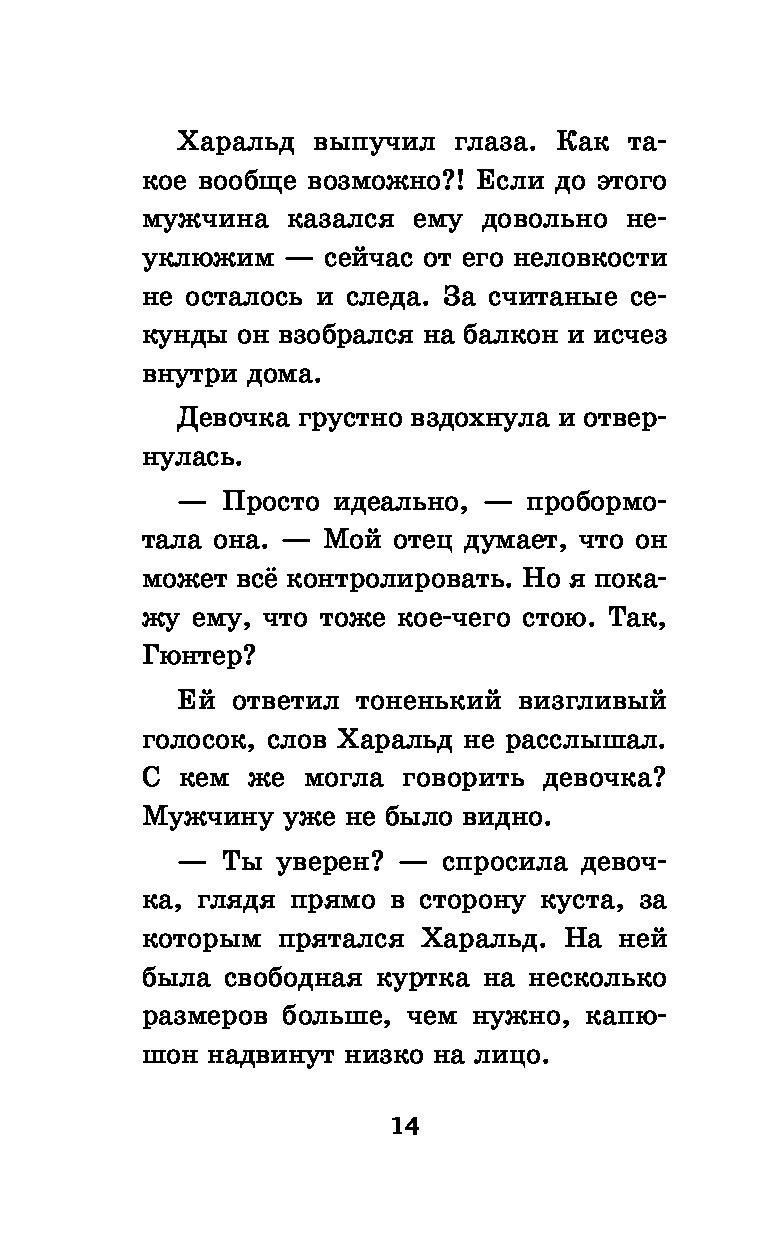 Харальд выпучил глаза. Как такое вообще возможно?! Если до этого мужчина казался ему довольно неуклюжим — сейчас от его неловкости не осталось и следа. За считаные секунды он взобрался на балкон и исчез внутри дома.

Девочка грустно вздохнула и отвернулась.

— Просто идеально, — пробормотала она. — Мой отец думает, что он может всё контролировать. Но я покажу ему, что тоже кое-чего стою. Так, Гюнтер?

Ей ответил тоненький визгливый голосок, слов Харальд не расслышал. С кем же могла говорить девочка? Мужчину уже не было видно.

— Ты уверен? — спросила девочка, глядя прямо в сторону куста, за которым прятался Харальд. На ней была свободная куртка на несколько размеров больше, чем нужно, капюшон надвинут низко на лицо.

14